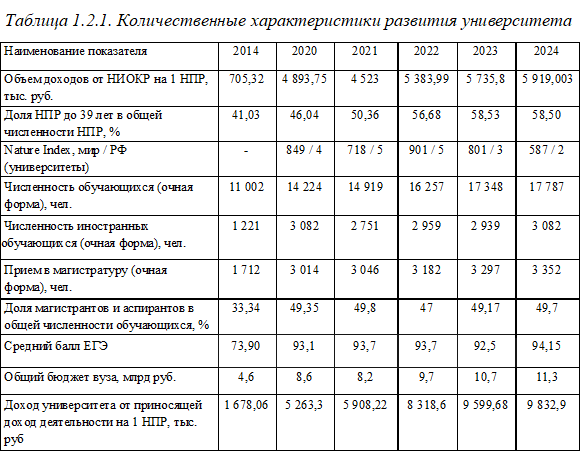 Таблица 1.2.1. Количественные характеристики развития университета

| Наименование показателя | 2014 | 2020 | 2021 | 2022 | 2023 | 2024 |
|---|---|---|---|---|---|---|
| Объем доходов от НИОКР на 1 НПР, тыс. руб. | 705,32 | 4 893,75 | 4 523 | 5 383,99 | 5 735,8 | 5 919,003 |
| Доля НПР до 39 лет в общей численности НПР, % | 41,03 | 46,04 | 50,36 | 56,68 | 58,53 | 58,50 |
| Nature Index, мир / РФ (университеты) | - | 849 / 4 | 718 / 5 | 901 / 5 | 801 / 3 | 587 / 2 |
| Численность обучающихся (очная форма), чел. | 11 002 | 14 224 | 14 919 | 16 257 | 17 348 | 17 787 |
| Численность иностранных обучающихся (очная форма), чел. | 1 221 | 3 082 | 2 751 | 2 959 | 2 939 | 3 082 |
| Прием в магистратуру (очная форма), чел. | 1 712 | 3 014 | 3 046 | 3 182 | 3 297 | 3 352 |
| Доля магистрантов и аспирантов в общей численности обучающихся, % | 33,34 | 49,35 | 49,8 | 47 | 49,17 | 49,7 |
| Средний балл ЕГЭ | 73,90 | 93,1 | 93,7 | 93,7 | 92,5 | 94,15 |
| Общий бюджет вуза, млрд руб. | 4,6 | 8,6 | 8,2 | 9,7 | 10,7 | 11,3 |
| Доход университета от приносящей доход деятельности на 1 НПР, тыс. руб | 1 678,06 | 5 263,3 | 5 908,22 | 8 318,6 | 9 599,68 | 9 832,9 |